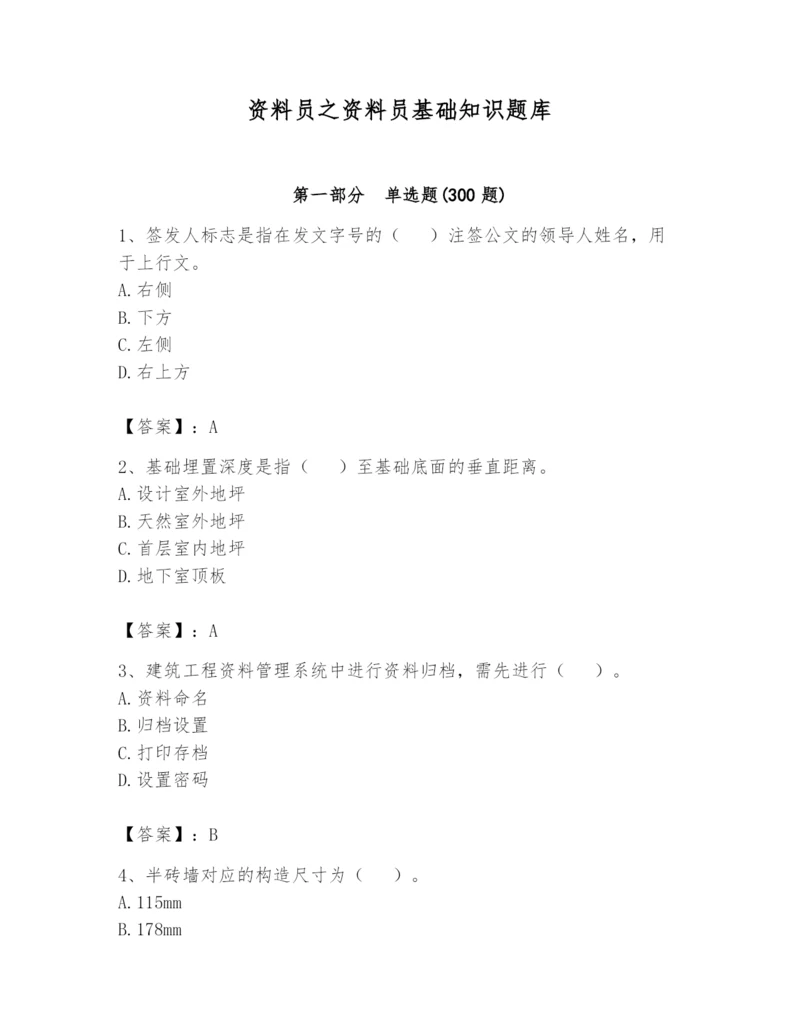 资料员之资料员基础知识题库

第一部分　单选题(300 题)

1、签发人标志是指在发文字号的（　）注签公文的领导人姓名，用于上行文。
A.右侧
B.下方
C.左侧
D.右上方

【答案】：A

2、基础埋置深度是指（　）至基础底面的垂直距离。
A.设计室外地坪
B.天然室外地坪
C.首层室内地坪
D.地下室顶板

【答案】：A

3、建筑工程资料管理系统中进行资料归档，需先进行（　）。
A.资料命名
B.归档设置
C.打印存档
D.设置密码

【答案】：B

4、半砖墙对应的构造尺寸为（　）。
A.115mm
B.178mm